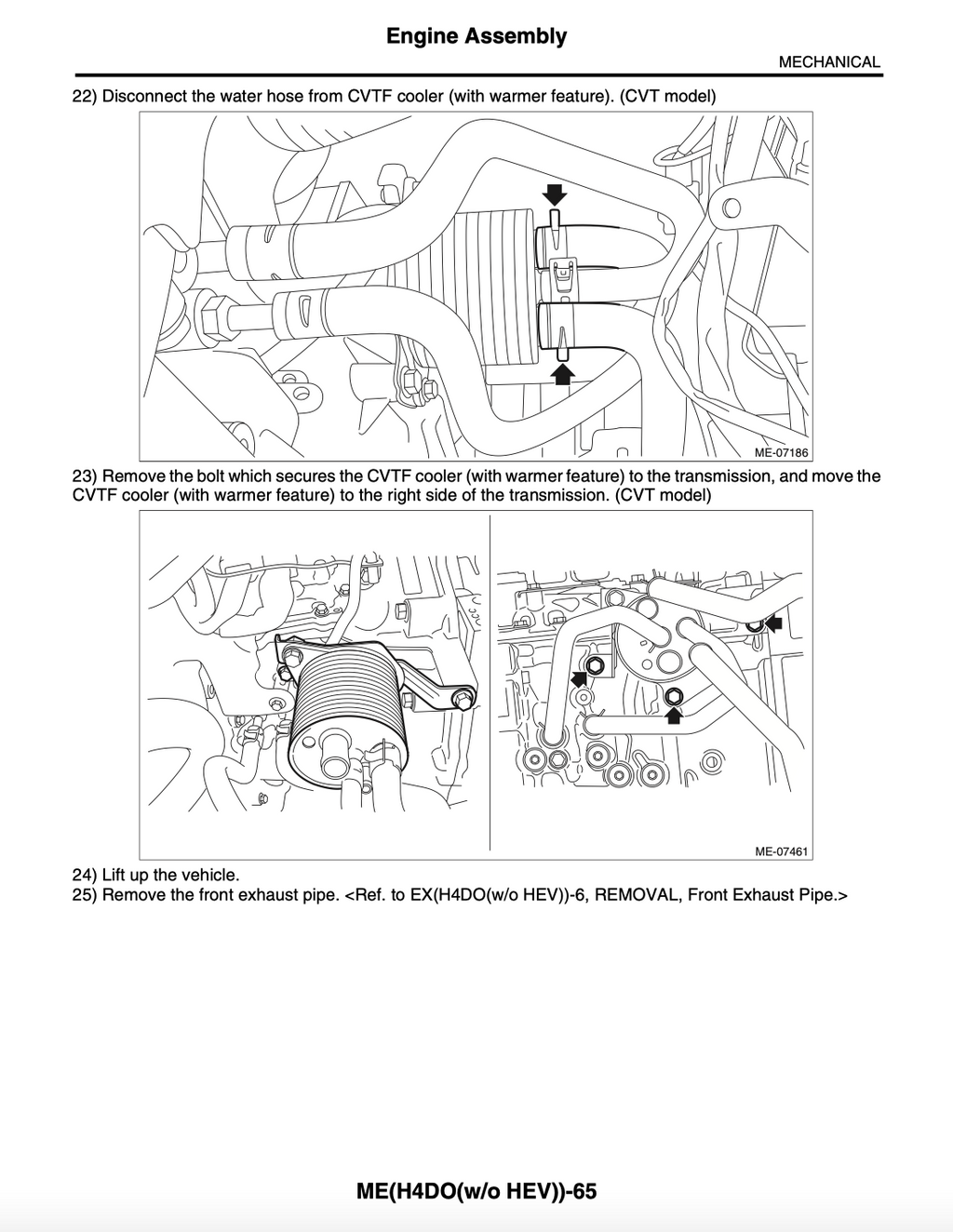 Engine Assembly

MECHANICAL

22) Disconnect the water hose from CVTF cooler (with warmer feature). (CVT model)

ME-07186

23) Remove the bolt which secures the CVTF cooler (with warmer feature) to the transmission, and move the CVTF cooler (with warmer feature) to the right side of the transmission. (CVT model)

ME-07461

24) Lift up the vehicle.
25) Remove the front exhaust pipe. <Ref. to EX(H4DO(w/o HEV))-6, REMOVAL, Front Exhaust Pipe.>

ME(H4DO(w/o HEV))-65